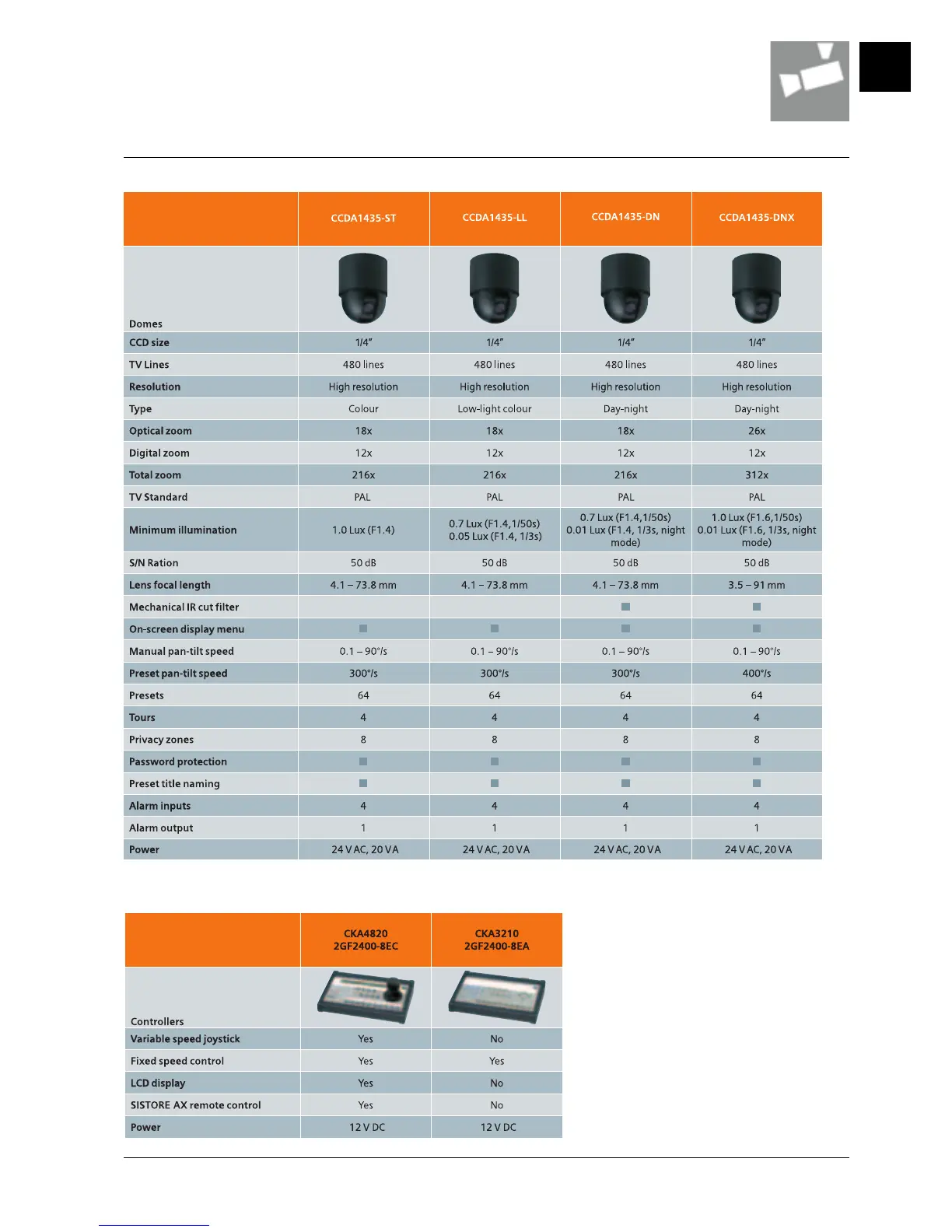 |  | CCDA1435-ST | CCDA1435-LL | CCDA1435-DN | CCDA1435-DNX |
|---|---|---|---|---|
| Domes |  |  |  |  |
| CCD size | 1/4" | 1/4" | 1/4" | 1/4" |
| TV Lines | 480 lines | 480 lines | 480 lines | 480 lines |
| Resolution | High resolution | High resolution | High resolution | High resolution |
| Type | Colour | Low-light colour | Day-night | Day-night |
| Optical zoom | 18x | 18x | 18x | 26x |
| Digital zoom | 12x | 12x | 12x | 12x |
| Total zoom | 216x | 216x | 216x | 312x |
| TV Standard | PAL | PAL | PAL | PAL |
| Minimum illumination | 1.0 Lux (F1.4) | 0.7 Lux (F1.4,1/50s) 0.05 Lux (F1.4, 1/3s) | 0.7 Lux (F1.4,1/50s) 0.01 Lux (F1.4, 1/3s, night mode) | 1.0 Lux (F1.6,1/50s) 0.01 Lux (F1.6, 1/3s, night mode) |
| S/N Ration | 50 dB | 50 dB | 50 dB | 50 dB |
| Lens focal length | 4.1 – 73.8 mm | 4.1 – 73.8 mm | 4.1 – 73.8 mm | 3.5 – 91 mm |
| Mechanical IR cut filter |  |  | ■ | ■ |
| On-screen display menu | ■ | ■ | ■ | ■ |
| Manual pan-tilt speed | 0.1 – 90°/s | 0.1 – 90°/s | 0.1 – 90°/s | 0.1 – 90°/s |
| Preset pan-tilt speed | 300°/s | 300°/s | 300°/s | 400°/s |
| Presets | 64 | 64 | 64 | 64 |
| Tours | 4 | 4 | 4 | 4 |
| Privacy zones | 8 | 8 | 8 | 8 |
| Password protection | ■ | ■ | ■ | ■ |
| Preset title naming | ■ | ■ | ■ | ■ |
| Alarm inputs | 4 | 4 | 4 | 4 |
| Alarm output | 1 | 1 | 1 | 1 |
| Power | 24 V AC, 20 VA | 24 V AC, 20 VA | 24 V AC, 20 VA | 24 V AC, 20 VA |

|  | CKA4820 2GF2400-8EC | CKA3210 2GF2400-8EA |
|---|---|---|
| Controllers |  |  |
| Variable speed joystick | Yes | No |
| Fixed speed control | Yes | Yes |
| LCD display | Yes | No |
| SISTORE AX remote control | Yes | No |
| Power | 12 V DC | 12 V DC |